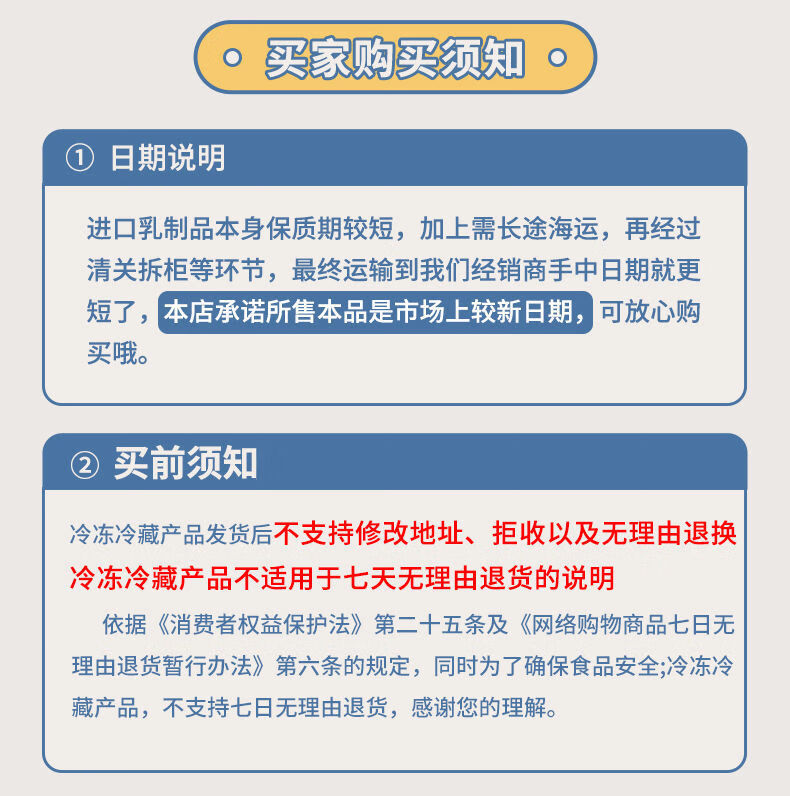 买家购买须知

① 日期说明

进口乳制品本身保质期较短，加上需长途海运，再经过清关拆柜等环节，最终运输到我们经销商手中日期就更短了，本店承诺所售本品是市场上较新日期，可放心购买哦。

② 买前须知

冷冻冷藏产品发货后不支持修改地址、拒收以及无理由退换
冷冻冷藏产品不适用于七天无理由退货的说明

依据《消费者权益保护法》第二十五条及《网络购物商品七日无理由退货暂行办法》第六条的规定，同时为了确保食品安全;冷冻冷藏产品，不支持七日无理由退货，感谢您的理解。